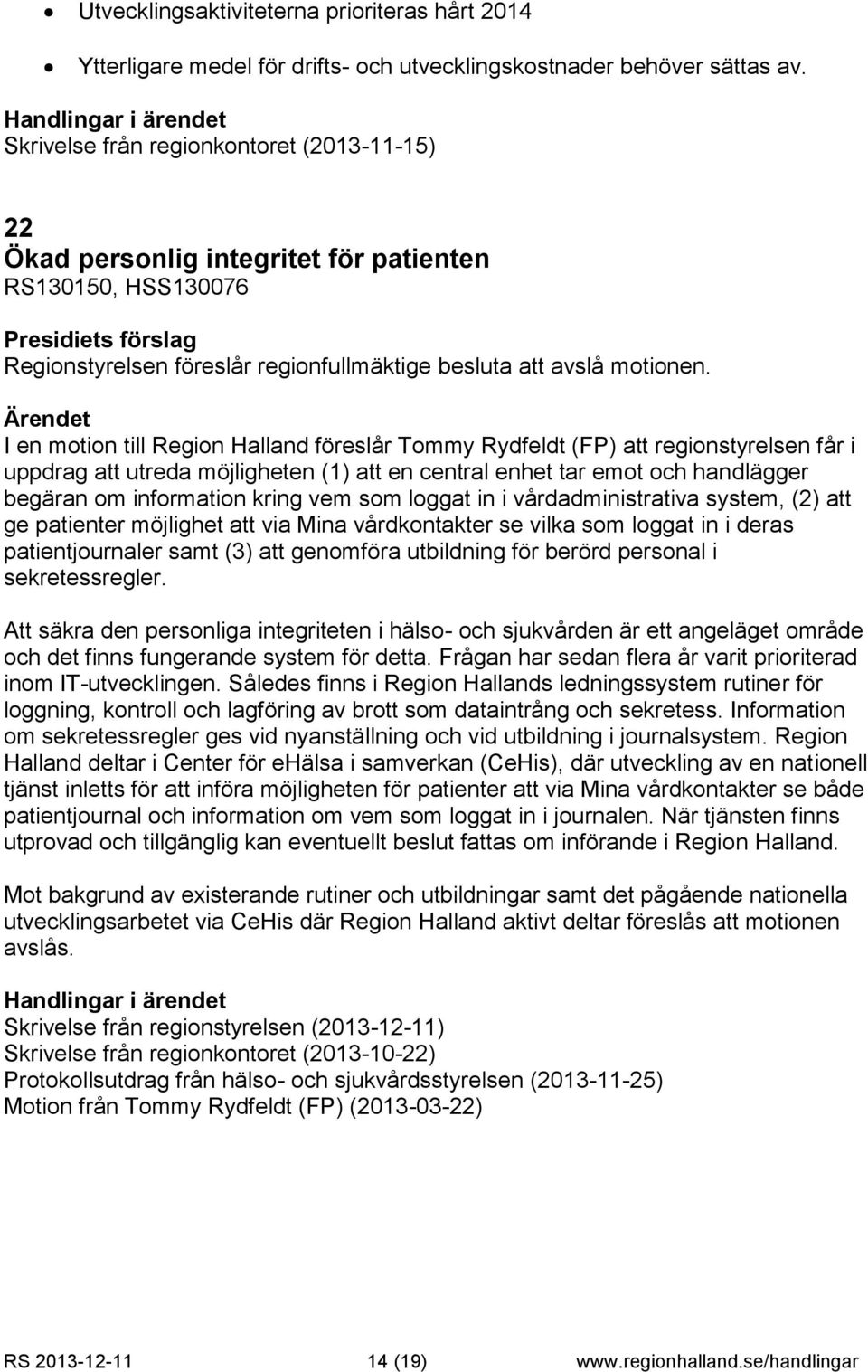 • Utvecklingsaktiviteterna prioriteras hårt 2014

• Ytterligare medel för drifts- och utvecklingskostnader behöver sättas av.

Handlingar i ärendet
Skrivelse från regionkontoret (2013-11-15)

22
Ökad personlig integritet för patienten
RS130150, HSS130076

Presidiets förslag
Regionstyrelsen föreslår regionfullmäktige besluta att avslå motionen.

Ärendet
I en motion till Region Halland föreslår Tommy Rydfeldt (FP) att regionstyrelsen får i uppdrag att utreda möjligheten (1) att en central enhet tar emot och handlägger begäran om information kring vem som loggat in i vårdadministrativa system, (2) att ge patienter möjlighet att via Mina vårdkontakter se vilka som loggat in i deras patientjournaler samt (3) att genomföra utbildning för berörd personal i sekretessregler.

Att säkra den personliga integriteten i hälso- och sjukvården är ett angeläget område och det finns fungerande system för detta. Frågan har sedan flera år varit prioriterad inom IT-utvecklingen. Således finns i Region Hallands ledningssystem rutiner för loggning, kontroll och lagföring av brott som dataintrång och sekretess. Information om sekretessregler ges vid nyanställning och vid utbildning i journalsystem. Region Halland deltar i Center för eHälsa i samverkan (CeHis), där utveckling av en nationell tjänst inletts för att införa möjligheten för patienter att via Mina vårdkontakter se både patientjournal och information om vem som loggat in i journalen. När tjänsten finns utprovad och tillgänglig kan eventuellt beslut fattas om införande i Region Halland.

Mot bakgrund av existerande rutiner och utbildningar samt det pågående nationella utvecklingsarbetet via CeHis där Region Halland aktivt deltar föreslås att motionen avslås.

Handlingar i ärendet
Skrivelse från regionstyrelsen (2013-12-11)
Skrivelse från regionkontoret (2013-10-22)
Protokollsutdrag från hälso- och sjukvårdsstyrelsen (2013-11-25)
Motion från Tommy Rydfeldt (FP) (2013-03-22)

RS 2013-12-11 14 (19) www.regionhalland.se/handlingar